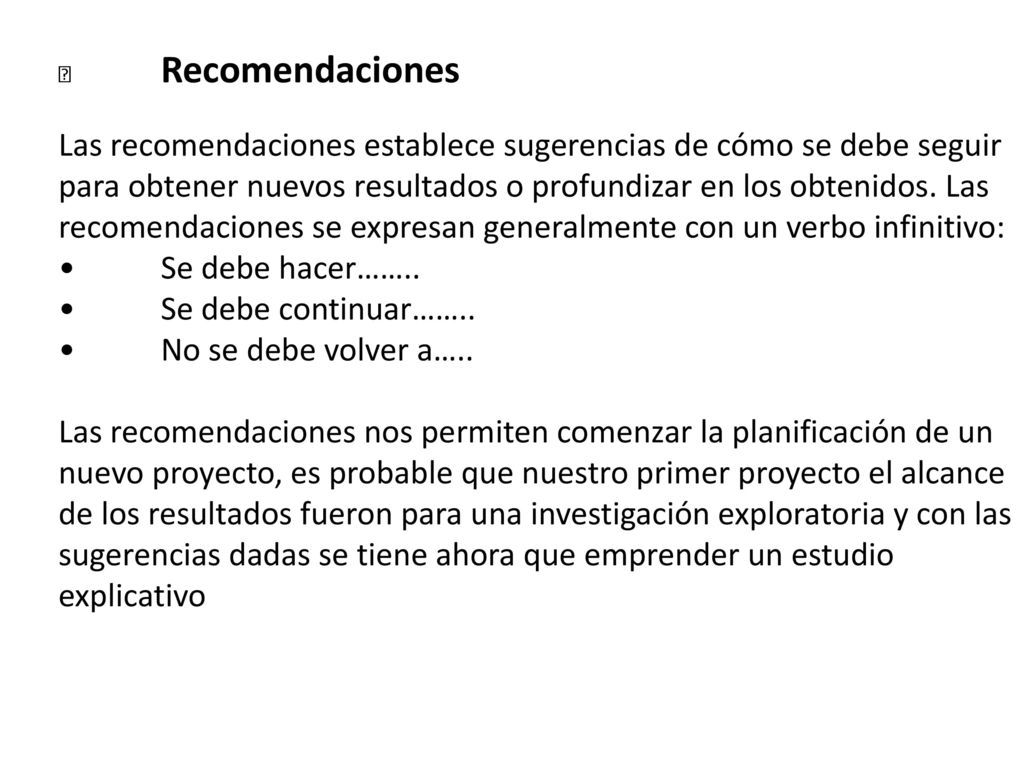 Recomendaciones

Las recomendaciones establece sugerencias de cómo se debe seguir para obtener nuevos resultados o profundizar en los obtenidos. Las recomendaciones se expresan generalmente con un verbo infinitivo:
• Se debe hacer……..
• Se debe continuar……..
• No se debe volver a…..

Las recomendaciones nos permiten comenzar la planificación de un nuevo proyecto, es probable que nuestro primer proyecto el alcance de los resultados fueron para una investigación exploratoria y con las sugerencias dadas se tiene ahora que emprender un estudio explicativo